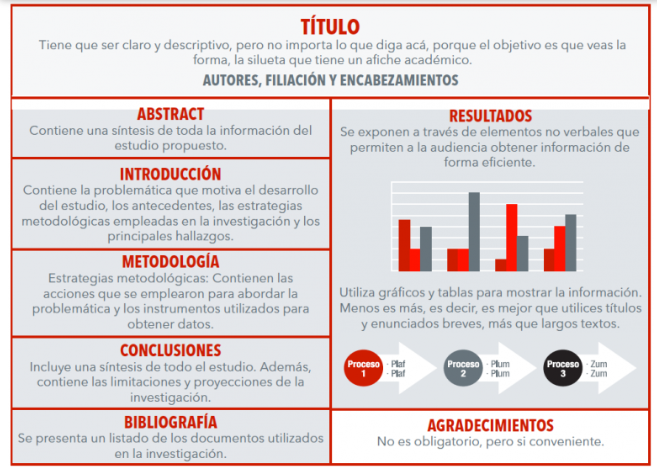 TÍTULO

Tiene que ser claro y descriptivo, pero no importa lo que diga acá, porque el objetivo es que veas la forma, la silueta que tiene un afiche académico.

AUTORES, FILIACIÓN Y ENCABEZAMIENTOS

ABSTRACT

Contiene una síntesis de toda la información del estudio propuesto.

INTRODUCCIÓN

Contiene la problemática que motiva el desarrollo del estudio, los antecedentes, las estrategias metodológicas empleadas en la investigación y los principales hallazgos.

METODOLOGÍA

Estrategias metodológicas: Contienen las acciones que se emplearon para abordar la problemática y los instrumentos utilizados para obtener datos.

CONCLUSIONES

Incluye una síntesis de todo el estudio. Además, contiene las limitaciones y proyecciones de la investigación.

BIBLIOGRAFÍA

Se presenta un listado de los documentos utilizados en la investigación.

RESULTADOS

Se exponen a través de elementos no verbales que permiten a la audiencia obtener información de forma eficiente.

Utiliza gráficos y tablas para mostrar la información. Menos es más, es decir, es mejor que utilices títulos y enunciados breves, más que largos textos.

Proceso 1
· Plaf
· Plaf

Proceso 2
· Plum
· Plum

Proceso 3
· Zum
· Zum

AGRADECIMIENTOS

No es obligatorio, pero si conveniente.